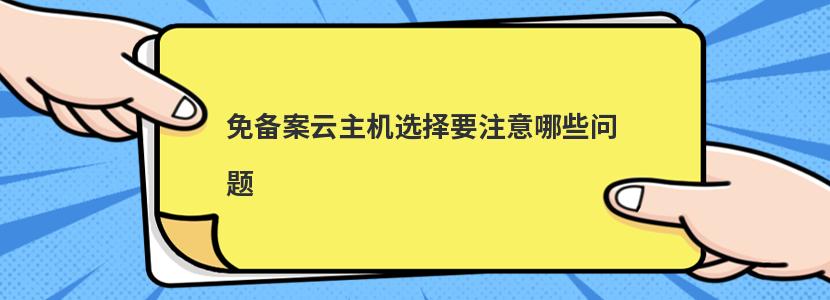 免备案云主机选择要注意哪些问题